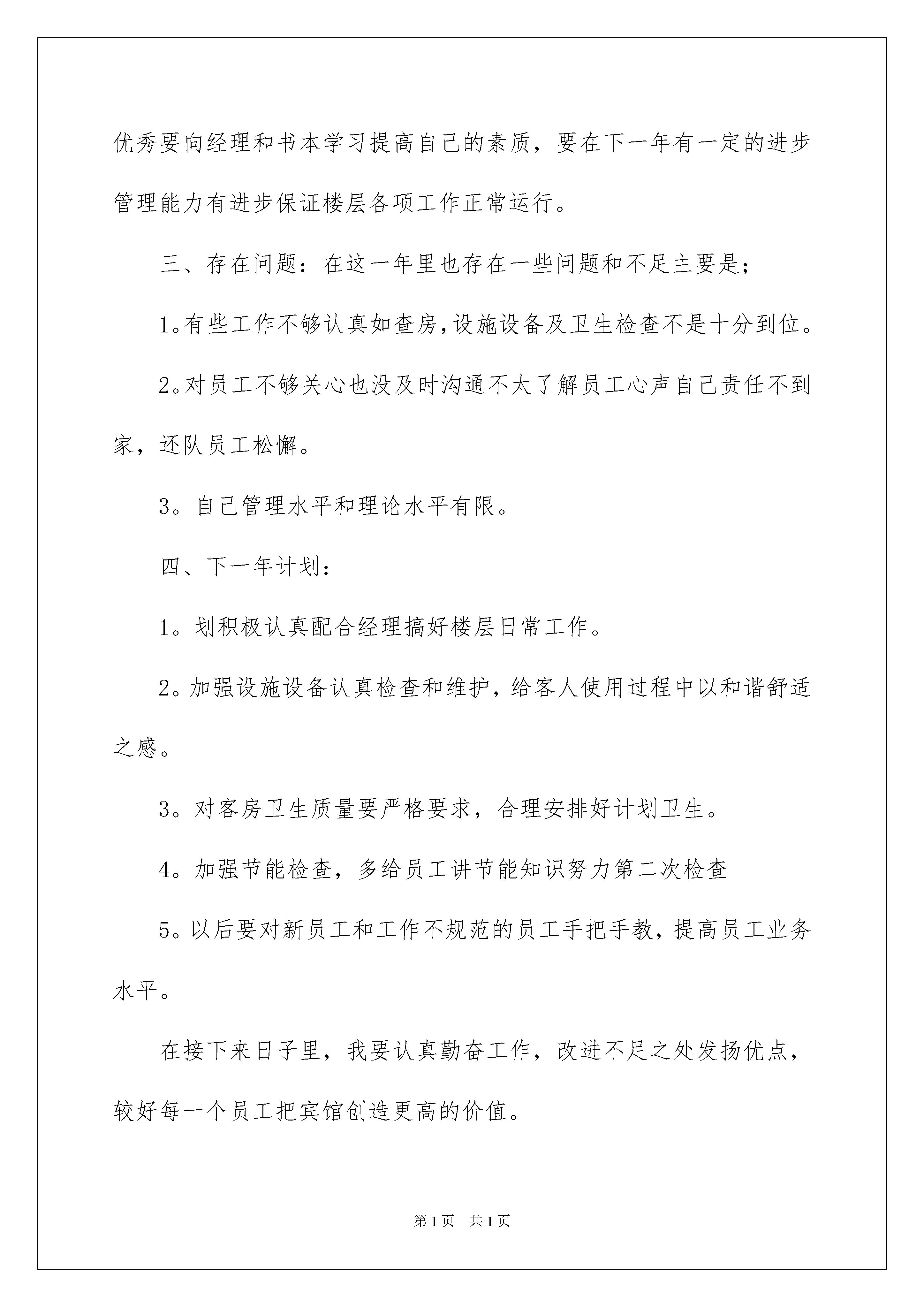 优秀要向经理和书本学习提高自己的素质，要在下一年有一定的进步管理能力有进步保证楼层各项工作正常运行。

三、存在问题：在这一年里也存在一些问题和不足主要是；

1。有些工作不够认真如查房，设施设备及卫生检查不是十分到位。

2。对员工不够关心也没及时沟通不太了解员工心声自己责任不到家，还队员工松懈。

3。自己管理水平和理论水平有限。

四、下一年计划：

1。划积极认真配合经理搞好楼层日常工作。

2。加强设施设备认真检查和维护，给客人使用过程中以和谐舒适之感。

3。对客房卫生质量要严格要求，合理安排好计划卫生。

4。加强节能检查，多给员工讲节能知识努力第二次检查

5。以后要对新员工和工作不规范的员工手把手教，提高员工业务水平。

在接下来日子里，我要认真勤奋工作，改进不足之处发扬优点，较好每一个员工把宾馆创造更高的价值。

第1页 共1页